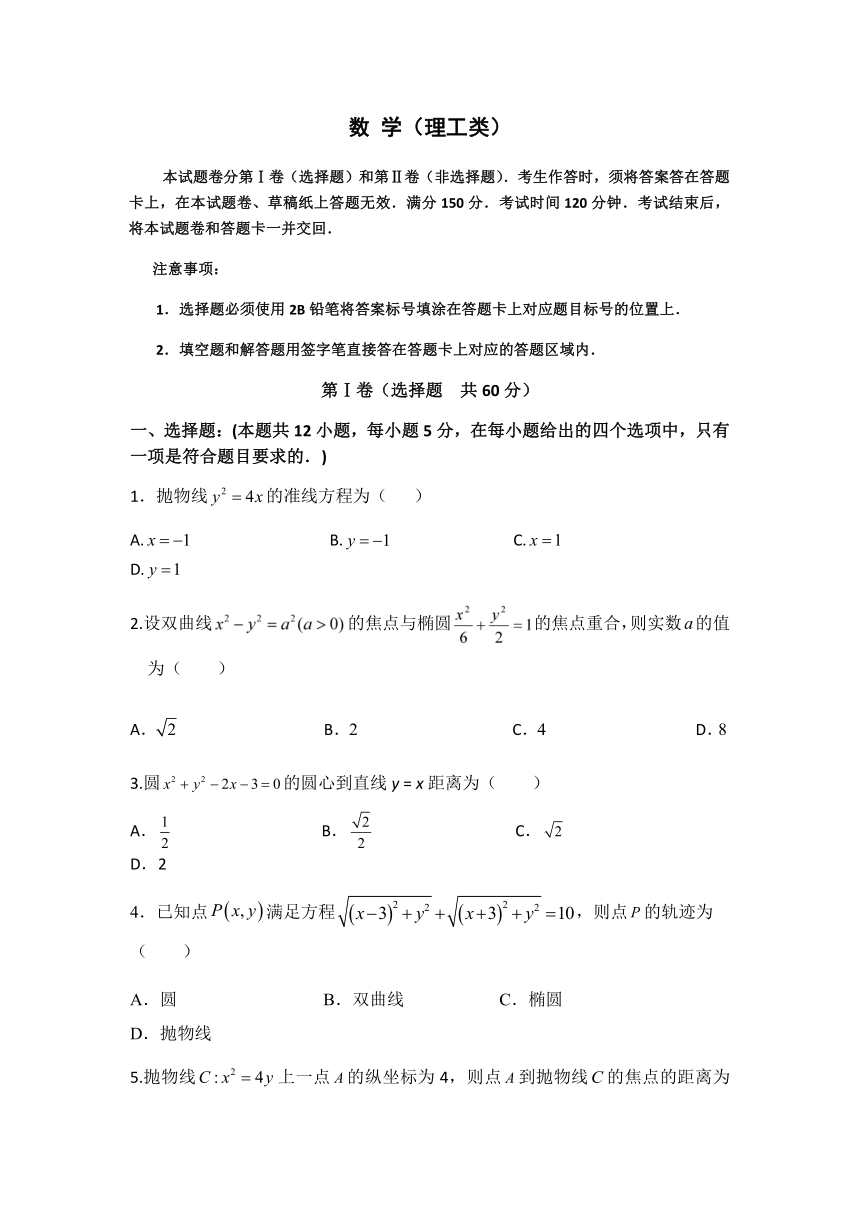 数 学（理工类）

本试题卷分第Ⅰ卷（选择题）和第Ⅱ卷（非选择题）．考生作答时，须将答案答在答题卡上，在本试题卷、草稿纸上答题无效．满分 150 分．考试时间 120 分钟．考试结束后，将本试题卷和答题卡一并交回．

注意事项：

1．选择题必须使用 2B 铅笔将答案标号填涂在答题卡上对应题目标号的位置上．

2．填空题和解答题用签字笔直接答在答题卡上对应的答题区域内．

第Ⅰ卷（选择题　共 60 分）

一、选择题：(本题共 12 小题，每小题 5 分，在每小题给出的四个选项中，只有一项是符合题目要求的．)

1．抛物线 $y^2=4x$ 的准线方程为（　　）

A. $x=-1$　　B. $y=-1$　　C. $x=1$
D. $y=1$

2.设双曲线 $x^2-y^2=a^2(a>0)$ 的焦点与椭圆 $\frac{x^2}{6}+\frac{y^2}{2}=1$ 的焦点重合，则实数 $a$ 的值为（　　）

A．$\sqrt{2}$　　B．2　　C．4　　D．8

3.圆 $x^2+y^2-2x-3=0$ 的圆心到直线 y = x 距离为（　　）

A．$\frac{1}{2}$　　B．$\frac{\sqrt{2}}{2}$　　C．$\sqrt{2}$
D．2

4．已知点 $P(x,y)$ 满足方程 $\sqrt{(x-3)^2+y^2}+\sqrt{(x+3)^2+y^2}=10$，则点 $P$ 的轨迹为（　　）

A．圆　　B．双曲线　　C．椭圆
D．抛物线

5.抛物线 $C:x^2=4y$ 上一点 $A$ 的纵坐标为 4，则点 $A$ 到抛物线 $C$ 的焦点的距离为